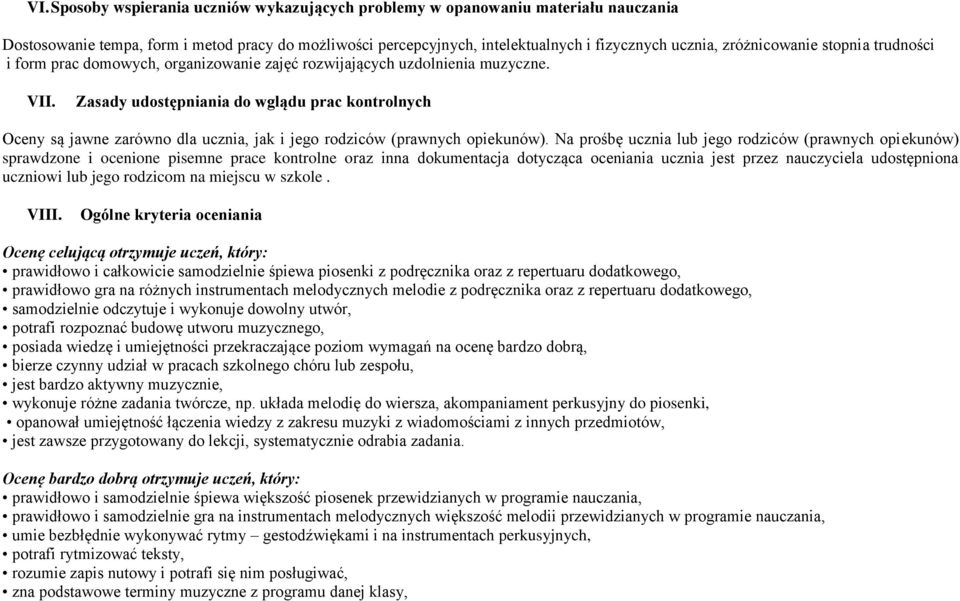 VI.Sposoby wspierania uczniów wykazujących problemy w opanowaniu materiału nauczania

Dostosowanie tempa, form i metod pracy do możliwości percepcyjnych, intelektualnych i fizycznych ucznia, zróżnicowanie stopnia trudności i form prac domowych, organizowanie zajęć rozwijających uzdolnienia muzyczne.

VII. Zasady udostępniania do wglądu prac kontrolnych

Oceny są jawne zarówno dla ucznia, jak i jego rodziców (prawnych opiekunów). Na prośbę ucznia lub jego rodziców (prawnych opiekunów) sprawdzone i ocenione pisemne prace kontrolne oraz inna dokumentacja dotycząca oceniania ucznia jest przez nauczyciela udostępniona uczniowi lub jego rodzicom na miejscu w szkole .

VIII. Ogólne kryteria oceniania

Ocenę celującą otrzymuje uczeń, który:
• prawidłowo i całkowicie samodzielnie śpiewa piosenki z podręcznika oraz z repertuaru dodatkowego,
• prawidłowo gra na różnych instrumentach melodycznych melodie z podręcznika oraz z repertuaru dodatkowego,
• samodzielnie odczytuje i wykonuje dowolny utwór,
• potrafi rozpoznać budowę utworu muzycznego,
• posiada wiedzę i umiejętności przekraczające poziom wymagań na ocenę bardzo dobrą,
• bierze czynny udział w pracach szkolnego chóru lub zespołu,
• jest bardzo aktywny muzycznie,
• wykonuje różne zadania twórcze, np. układa melodię do wiersza, akompaniament perkusyjny do piosenki,
• opanował umiejętność łączenia wiedzy z zakresu muzyki z wiadomościami z innych przedmiotów,
• jest zawsze przygotowany do lekcji, systematycznie odrabia zadania.

Ocenę bardzo dobrą otrzymuje uczeń, który:
• prawidłowo i samodzielnie śpiewa większość piosenek przewidzianych w programie nauczania,
• prawidłowo i samodzielnie gra na instrumentach melodycznych większość melodii przewidzianych w programie nauczania,
• umie bezbłędnie wykonywać rytmy – gestodźwiękami i na instrumentach perkusyjnych,
• potrafi rytmizować teksty,
• rozumie zapis nutowy i potrafi się nim posługiwać,
• zna podstawowe terminy muzyczne z programu danej klasy,